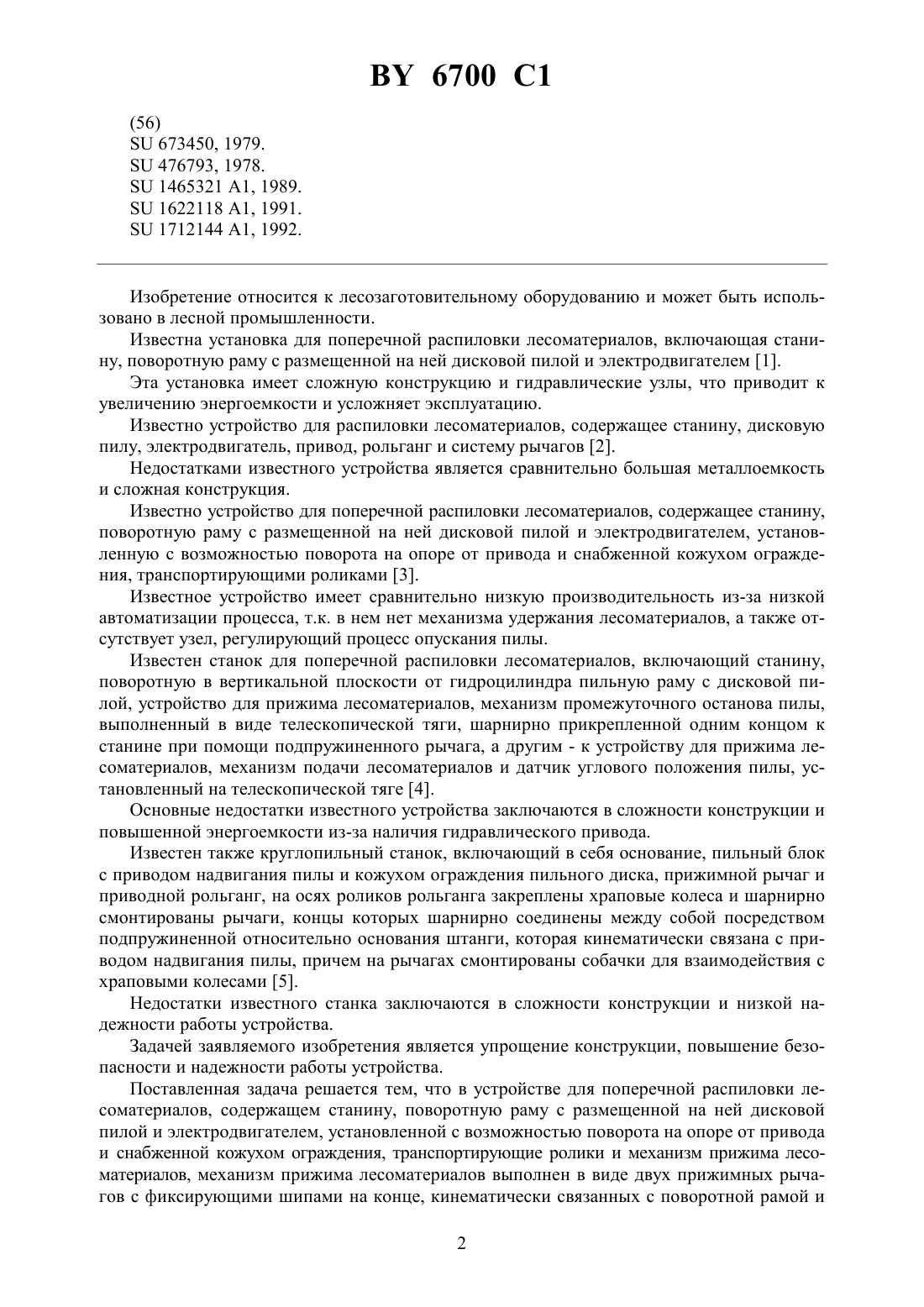 BY 6700 C1

(56)
SU 673450, 1979.
SU 476793, 1978.
SU 1465321 A1, 1989.
SU 1622118 A1, 1991.
SU 1712144 A1, 1992.

Изобретение относится к лесозаготовительному оборудованию и может быть использовано в лесной промышленности.

Известна установка для поперечной распиловки лесоматериалов, включающая станину, поворотную раму с размещенной на ней дисковой пилой и электродвигателем [1].

Эта установка имеет сложную конструкцию и гидравлические узлы, что приводит к увеличению энергоемкости и усложняет эксплуатацию.

Известно устройство для распиловки лесоматериалов, содержащее станину, дисковую пилу, электродвигатель, привод, рольганг и систему рычагов [2].

Недостатками известного устройства является сравнительно большая металлоемкость и сложная конструкция.

Известно устройство для поперечной распиловки лесоматериалов, содержащее станину, поворотную раму с размещенной на ней дисковой пилой и электродвигателем, установленную с возможностью поворота на опоре от привода и снабженной кожухом ограждения, транспортирующими роликами [3].

Известное устройство имеет сравнительно низкую производительность из-за низкой автоматизации процесса, т.к. в нем нет механизма удержания лесоматериалов, а также отсутствует узел, регулирующий процесс опускания пилы.

Известен станок для поперечной распиловки лесоматериалов, включающий станину, поворотную в вертикальной плоскости от гидроцилиндра пильную раму с дисковой пилой, устройство для прижима лесоматериалов, механизм промежуточного останова пилы, выполненный в виде телескопической тяги, шарнирно прикрепленной одним концом к станине при помощи подпружиненного рычага, а другим - к устройству для прижима лесоматериалов, механизм подачи лесоматериалов и датчик углового положения пилы, установленный на телескопической тяге [4].

Основные недостатки известного устройства заключаются в сложности конструкции и повышенной энергоемкости из-за наличия гидравлического привода.

Известен также круглопильный станок, включающий в себя основание, пильный блок с приводом надвигания пилы и кожухом ограждения пильного диска, прижимной рычаг и приводной рольганг, на осях роликов рольганга закреплены храповые колеса и шарнирно смонтированы рычаги, концы которых шарнирно соединены между собой посредством подпружиненной относительно основания штанги, которая кинематически связана с приводом надвигания пилы, причем на рычагах смонтированы собачки для взаимодействия с храповыми колесами [5].

Недостатки известного станка заключаются в сложности конструкции и низкой надежности работы устройства.

Задачей заявляемого изобретения является упрощение конструкции, повышение безопасности и надежности работы устройства.

Поставленная задача решается тем, что в устройстве для поперечной распиловки лесоматериалов, содержащем станину, поворотную раму с размещенной на ней дисковой пилой и электродвигателем, установленной с возможностью поворота на опоре от привода и снабженной кожухом ограждения, транспортирующие ролики и механизм прижима лесоматериалов, механизм прижима лесоматериалов выполнен в виде двух прижимных рычагов с фиксирующими шипами на конце, кинематически связанных с поворотной рамой и

2